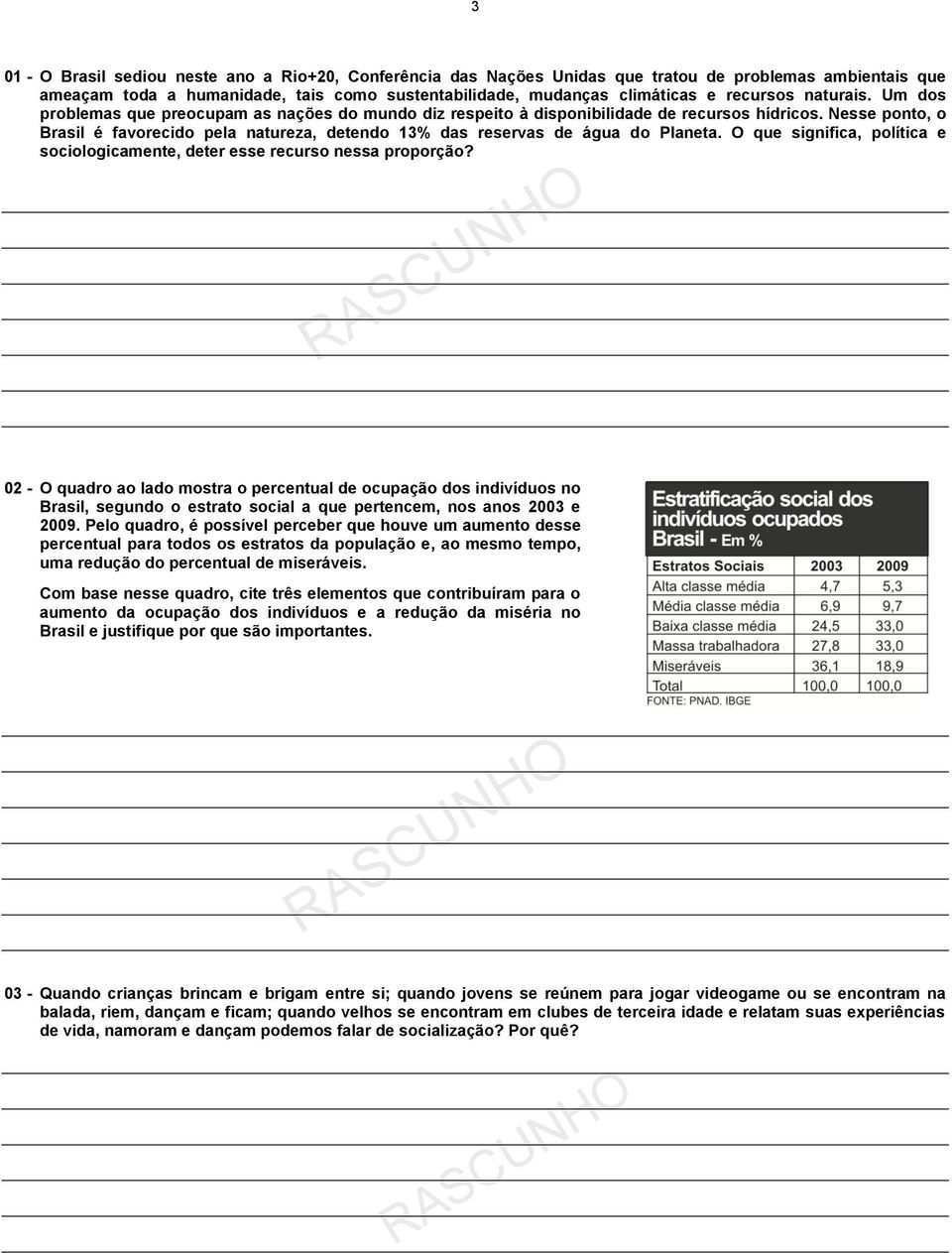 3

01 - O Brasil sediou neste ano a Rio+20, Conferência das Nações Unidas que tratou de problemas ambientais que ameaçam toda a humanidade, tais como sustentabilidade, mudanças climáticas e recursos naturais. Um dos problemas que preocupam as nações do mundo diz respeito à disponibilidade de recursos hídricos. Nesse ponto, o Brasil é favorecido pela natureza, detendo 13% das reservas de água do Planeta. O que significa, política e sociologicamente, deter esse recurso nessa proporção?

RASCUNHO

02 - O quadro ao lado mostra o percentual de ocupação dos indivíduos no Brasil, segundo o estrato social a que pertencem, nos anos 2003 e 2009. Pelo quadro, é possível perceber que houve um aumento desse percentual para todos os estratos da população e, ao mesmo tempo, uma redução do percentual de miseráveis.

Com base nesse quadro, cite três elementos que contribuíram para o aumento da ocupação dos indivíduos e a redução da miséria no Brasil e justifique por que são importantes.

Estratificação social dos indivíduos ocupados Brasil - Em %

| Estratos Sociais | 2003 | 2009 |
|---|---|---|
| Alta classe média | 4,7 | 5,3 |
| Média classe média | 6,9 | 9,7 |
| Baixa classe média | 24,5 | 33,0 |
| Massa trabalhadora | 27,8 | 33,0 |
| Miseráveis | 36,1 | 18,9 |
| Total | 100,0 | 100,0 |

FONTE: PNAD. IBGE

RASCUNHO

03 - Quando crianças brincam e brigam entre si; quando jovens se reúnem para jogar videogame ou se encontram na balada, riem, dançam e ficam; quando velhos se encontram em clubes de terceira idade e relatam suas experiências de vida, namoram e dançam podemos falar de socialização? Por quê?

RASCUNHO